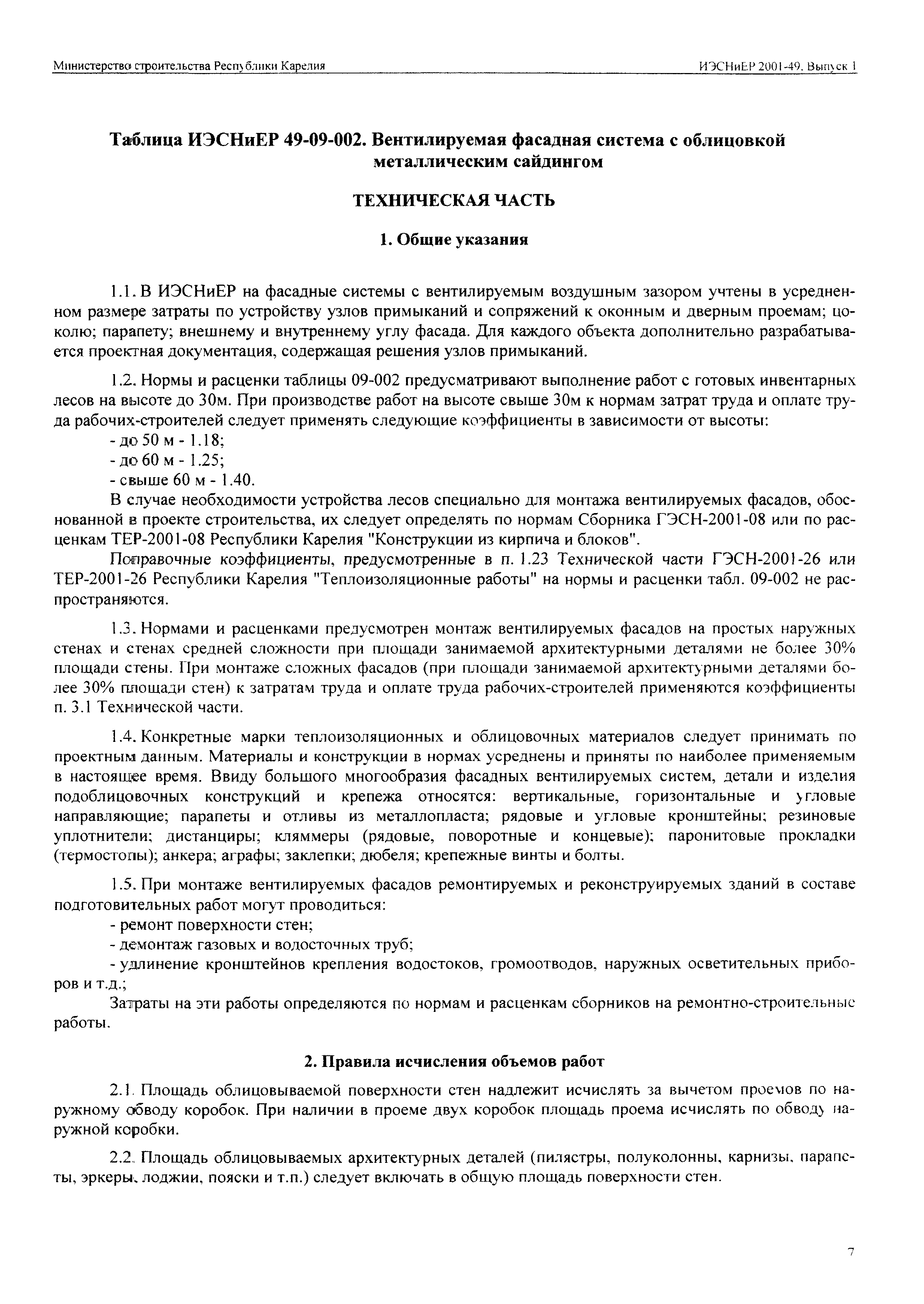 Министерство строительства Республики Карелия

ИЭСНиЕР 2001-49. Выпуск 1

Таблица ИЭСНиЕР 49-09-002. Вентилируемая фасадная система с облицовкой металлическим сайдингом

ТЕХНИЧЕСКАЯ ЧАСТЬ

1. Общие указания

1.1. В ИЭСНиЕР на фасадные системы с вентилируемым воздушным зазором учтены в усредненном размере затраты по устройству узлов примыканий и сопряжений к оконным и дверным проемам; цоколю; парапету; внешнему и внутреннему углу фасада. Для каждого объекта дополнительно разрабатывается проектная документация, содержащая решения узлов примыканий.

1.2. Нормы и расценки таблицы 09-002 предусматривают выполнение работ с готовых инвентарных лесов на высоте до 30м. При производстве работ на высоте свыше 30м к нормам затрат труда и оплате труда рабочих-строителей следует применять следующие коэффициенты в зависимости от высоты:

- до 50 м - 1.18;

- до 60 м - 1.25;

- свыше 60 м - 1.40.

В случае необходимости устройства лесов специально для монтажа вентилируемых фасадов, обоснованной в проекте строительства, их следует определять по нормам Сборника ГЭСН-2001-08 или по расценкам ТЕР-2001-08 Республики Карелия "Конструкции из кирпича и блоков".

Поправочные коэффициенты, предусмотренные в п. 1.23 Технической части ГЭСН-2001-26 или ТЕР-2001-26 Республики Карелия "Теплоизоляционные работы" на нормы и расценки табл. 09-002 не распространяются.

1.3. Нормами и расценками предусмотрен монтаж вентилируемых фасадов на простых наружных стенах и стенах средней сложности при площади занимаемой архитектурными деталями не более 30% площади стены. При монтаже сложных фасадов (при площади занимаемой архитектурными деталями более 30% площади стен) к затратам труда и оплате труда рабочих-строителей применяются коэффициенты п. 3.1 Технической части.

1.4. Конкретные марки теплоизоляционных и облицовочных материалов следует принимать по проектным данным. Материалы и конструкции в нормах усреднены и приняты по наиболее применяемым в настоящее время. Ввиду большого многообразия фасадных вентилируемых систем, детали и изделия подоблицовочных конструкций и крепежа относятся: вертикальные, горизонтальные и угловые направляющие; парапеты и отливы из металлопласта; рядовые и угловые кронштейны; резиновые уплотнители; дистанциры; кляммеры (рядовые, поворотные и концевые); паронитовые прокладки (термостопы); анкера; аграфы; заклепки; дюбеля; крепежные винты и болты.

1.5. При монтаже вентилируемых фасадов ремонтируемых и реконструируемых зданий в составе подготовительных работ могут проводиться:

- ремонт поверхности стен;

- демонтаж газовых и водосточных труб;

- удлинение кронштейнов крепления водостоков, громоотводов, наружных осветительных приборов и т.д.;

Затраты на эти работы определяются по нормам и расценкам сборников на ремонтно-строительные работы.

2. Правила исчисления объемов работ

2.1. Площадь облицовываемой поверхности стен надлежит исчислять за вычетом проемов по наружному обводу коробок. При наличии в проеме двух коробок площадь проема исчислять по обводу наружной коробки.

2.2. Площадь облицовываемых архитектурных деталей (пилястры, полуколонны, карнизы, парапеты, эркеры, лоджии, пояски и т.п.) следует включать в общую площадь поверхности стен.

7